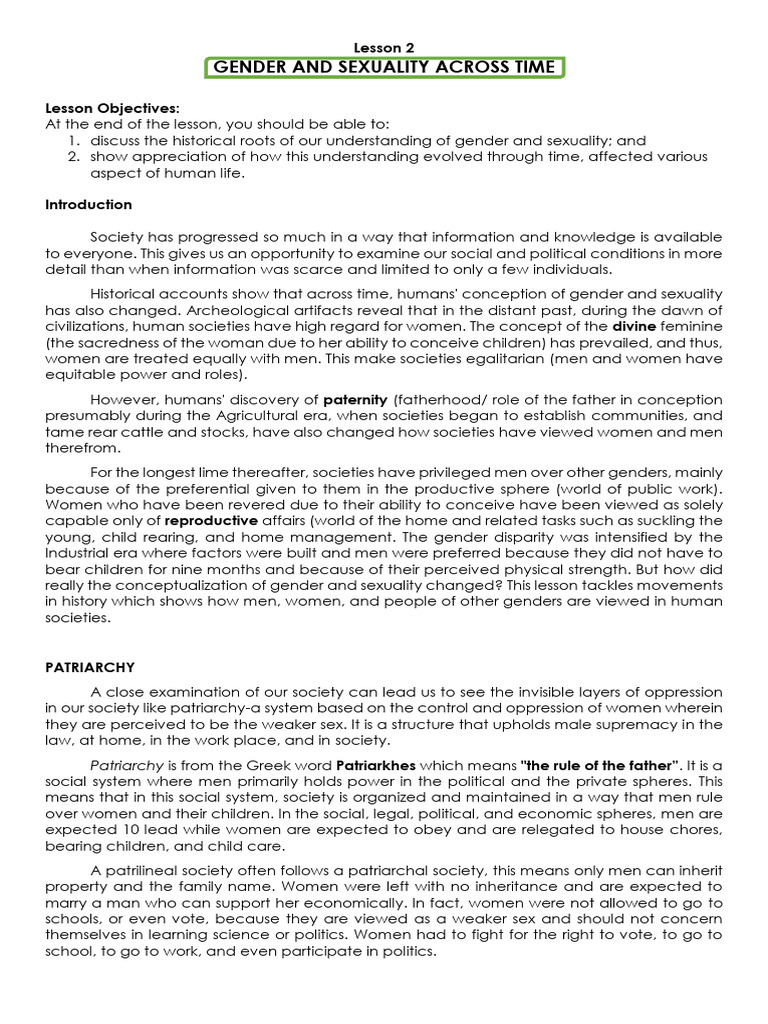 Lesson 2
GENDER AND SEXUALITY ACROSS TIME

Lesson Objectives:
At the end of the lesson, you should be able to:
1. discuss the historical roots of our understanding of gender and sexuality; and
2. show appreciation of how this understanding evolved through time, affected various aspect of human life.

Introduction

Society has progressed so much in a way that information and knowledge is available to everyone. This gives us an opportunity to examine our social and political conditions in more detail than when information was scarce and limited to only a few individuals.

Historical accounts show that across time, humans' conception of gender and sexuality has also changed. Archeological artifacts reveal that in the distant past, during the dawn of civilizations, human societies have high regard for women. The concept of the divine feminine (the sacredness of the woman due to her ability to conceive children) has prevailed, and thus, women are treated equally with men. This make societies egalitarian (men and women have equitable power and roles).

However, humans' discovery of paternity (fatherhood/ role of the father in conception presumably during the Agricultural era, when societies began to establish communities, and tame rear cattle and stocks, have also changed how societies have viewed women and men therefrom.

For the longest lime thereafter, societies have privileged men over other genders, mainly because of the preferential given to them in the productive sphere (world of public work). Women who have been revered due to their ability to conceive have been viewed as solely capable only of reproductive affairs (world of the home and related tasks such as suckling the young, child rearing, and home management. The gender disparity was intensified by the Industrial era where factors were built and men were preferred because they did not have to bear children for nine months and because of their perceived physical strength. But how did really the conceptualization of gender and sexuality changed? This lesson tackles movements in history which shows how men, women, and people of other genders are viewed in human societies.

PATRIARCHY

A close examination of our society can lead us to see the invisible layers of oppression in our society like patriarchy-a system based on the control and oppression of women wherein they are perceived to be the weaker sex. It is a structure that upholds male supremacy in the law, at home, in the work place, and in society.

Patriarchy is from the Greek word Patriarkhes which means "the rule of the father". It is a social system where men primarily holds power in the political and the private spheres. This means that in this social system, society is organized and maintained in a way that men rule over women and their children. In the social, legal, political, and economic spheres, men are expected 10 lead while women are expected to obey and are relegated to house chores, bearing children, and child care.

A patrilineal society often follows a patriarchal society, this means only men can inherit property and the family name. Women were left with no inheritance and are expected to marry a man who can support her economically. In fact, women were not allowed to go to schools, or even vote, because they are viewed as a weaker sex and should not concern themselves in learning science or politics. Women had to fight for the right to vote, to go to school, to go to work, and even participate in politics.